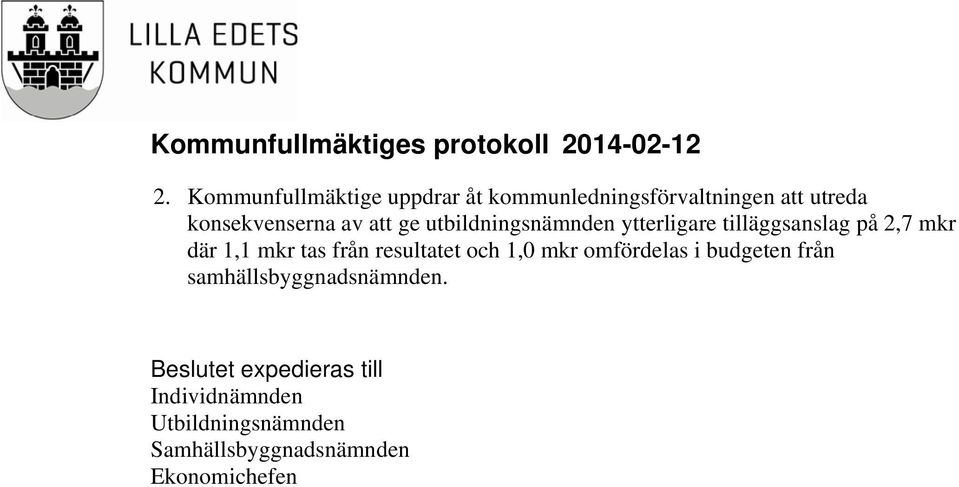 LILLA EDETS
KOMMUN

Kommunfullmäktiges protokoll 2014-02-12

2. Kommunfullmäktige uppdrar åt kommunledningsförvaltningen att utreda konsekvenserna av att ge utbildningsnämnden ytterligare tilläggsanslag på 2,7 mkr där 1,1 mkr tas från resultatet och 1,0 mkr omfördelas i budgeten från samhällsbyggnadsnämnden.

Beslutet expedieras till
Individnämnden
Utbildningsnämnden
Samhällsbyggnadsnämnden
Ekonomichefen